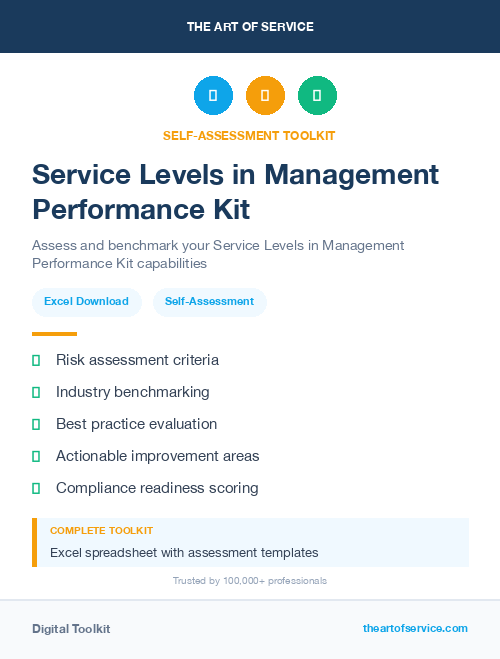 THE ART OF SERVICE

SELF-ASSESSMENT TOOLKIT

Service Levels in Management Performance Kit

Assess and benchmark your Service Levels in Management Performance Kit capabilities

Excel Download

Self-Assessment

Risk assessment criteria

Industry benchmarking

Best practice evaluation

Actionable improvement areas

Compliance readiness scoring

COMPLETE TOOLKIT

Excel spreadsheet with assessment templates

Trusted by 100,000+ professionals

Digital Toolkit

theartofservice.com